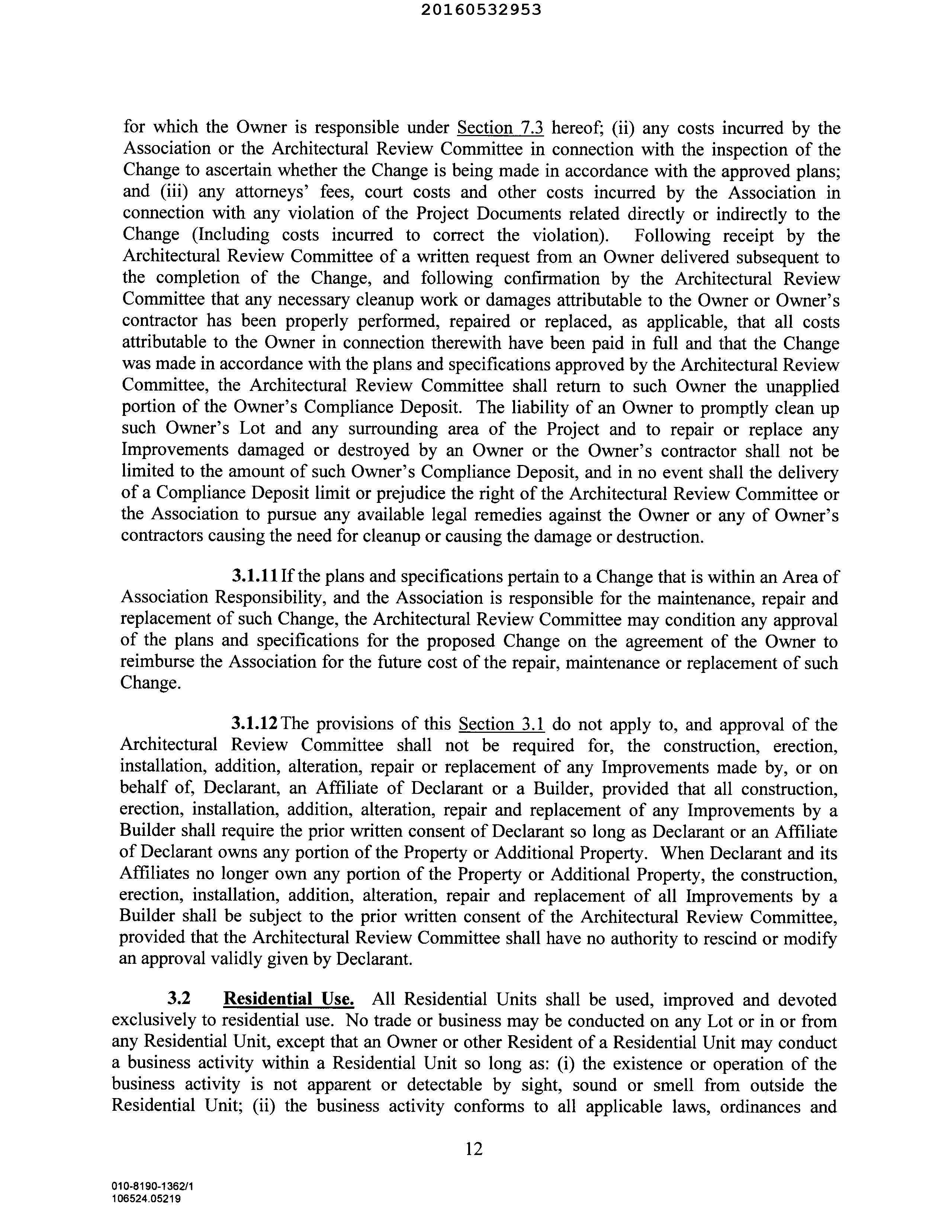 20160532953

for which the Owner is responsible under Section 7.3 hereof; (ii) any costs incurred by the Association or the Architectural Review Committee in connection with the inspection of the Change to ascertain whether the Change is being made in accordance with the approved plans; and (iii) any attorneys' fees, court costs and other costs incurred by the Association in connection with any violation of the Project Documents related directly or indirectly to the Change (Including costs incurred to correct the violation). Following receipt by the Architectural Review Committee of a written request from an Owner delivered subsequent to the completion of the Change, and following confirmation by the Architectural Review Committee that any necessary cleanup work or damages attributable to the Owner or Owner's contractor has been properly performed, repaired or replaced, as applicable, that all costs attributable to the Owner in connection therewith have been paid in full and that the Change was made in accordance with the plans and specifications approved by the Architectural Review Committee, the Architectural Review Committee shall return to such Owner the unapplied portion of the Owner's Compliance Deposit. The liability of an Owner to promptly clean up such Owner's Lot and any surrounding area of the Project and to repair or replace any Improvements damaged or destroyed by an Owner or the Owner's contractor shall not be limited to the amount of such Owner's Compliance Deposit, and in no event shall the delivery of a Compliance Deposit limit or prejudice the right of the Architectural Review Committee or the Association to pursue any available legal remedies against the Owner or any of Owner's contractors causing the need for cleanup or causing the damage or destruction.

3.1.11 If the plans and specifications pertain to a Change that is within an Area of Association Responsibility, and the Association is responsible for the maintenance, repair and replacement of such Change, the Architectural Review Committee may condition any approval of the plans and specifications for the proposed Change on the agreement of the Owner to reimburse the Association for the future cost of the repair, maintenance or replacement of such Change.

3.1.12 The provisions of this Section 3.1 do not apply to, and approval of the Architectural Review Committee shall not be required for, the construction, erection, installation, addition, alteration, repair or replacement of any Improvements made by, or on behalf of, Declarant, an Affiliate of Declarant or a Builder, provided that all construction, erection, installation, addition, alteration, repair and replacement of any Improvements by a Builder shall require the prior written consent of Declarant so long as Declarant or an Affiliate of Declarant owns any portion of the Property or Additional Property. When Declarant and its Affiliates no longer own any portion of the Property or Additional Property, the construction, erection, installation, addition, alteration, repair and replacement of all Improvements by a Builder shall be subject to the prior written consent of the Architectural Review Committee, provided that the Architectural Review Committee shall have no authority to rescind or modify an approval validly given by Declarant.

3.2 Residential Use. All Residential Units shall be used, improved and devoted exclusively to residential use. No trade or business may be conducted on any Lot or in or from any Residential Unit, except that an Owner or other Resident of a Residential Unit may conduct a business activity within a Residential Unit so long as: (i) the existence or operation of the business activity is not apparent or detectable by sight, sound or smell from outside the Residential Unit; (ii) the business activity conforms to all applicable laws, ordinances and

12

010-8190-1362/1
106524.05219